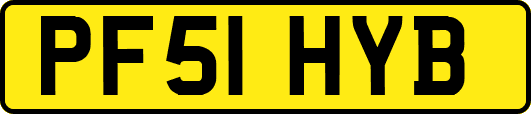 PF51 HYB